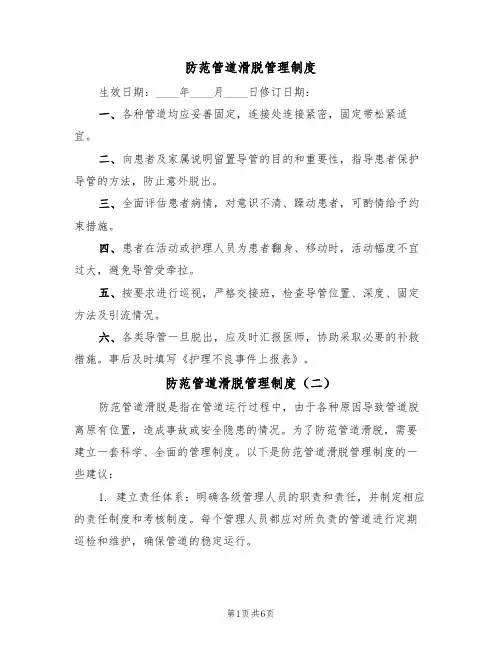 防范管道滑脱管理制度

生效日期：____年____月____日修订日期：

一、各种管道均应妥善固定，连接处连接紧密，固定带松紧适宜。

二、向患者及家属说明留置导管的目的和重要性，指导患者保护导管的方法，防止意外脱出。

三、全面评估患者病情，对意识不清、躁动患者，可酌情给予约束措施。

四、患者在活动或护理人员为患者翻身、移动时，活动幅度不宜过大，避免导管受牵拉。

五、按要求进行巡视，严格交接班，检查导管位置、深度、固定方法及引流情况。

六、各类导管一旦脱出，应及时汇报医师，协助采取必要的补救措施。事后及时填写《护理不良事件上报表》。

防范管道滑脱管理制度（二）

防范管道滑脱是指在管道运行过程中，由于各种原因导致管道脱离原有位置，造成事故或安全隐患的情况。为了防范管道滑脱，需要建立一套科学、全面的管理制度。以下是防范管道滑脱管理制度的一些建议：

1. 建立责任体系：明确各级管理人员的职责和责任，并制定相应的责任制度和考核制度。每个管理人员都应对所负责的管道进行定期巡检和维护，确保管道的稳定运行。

第1页共6页